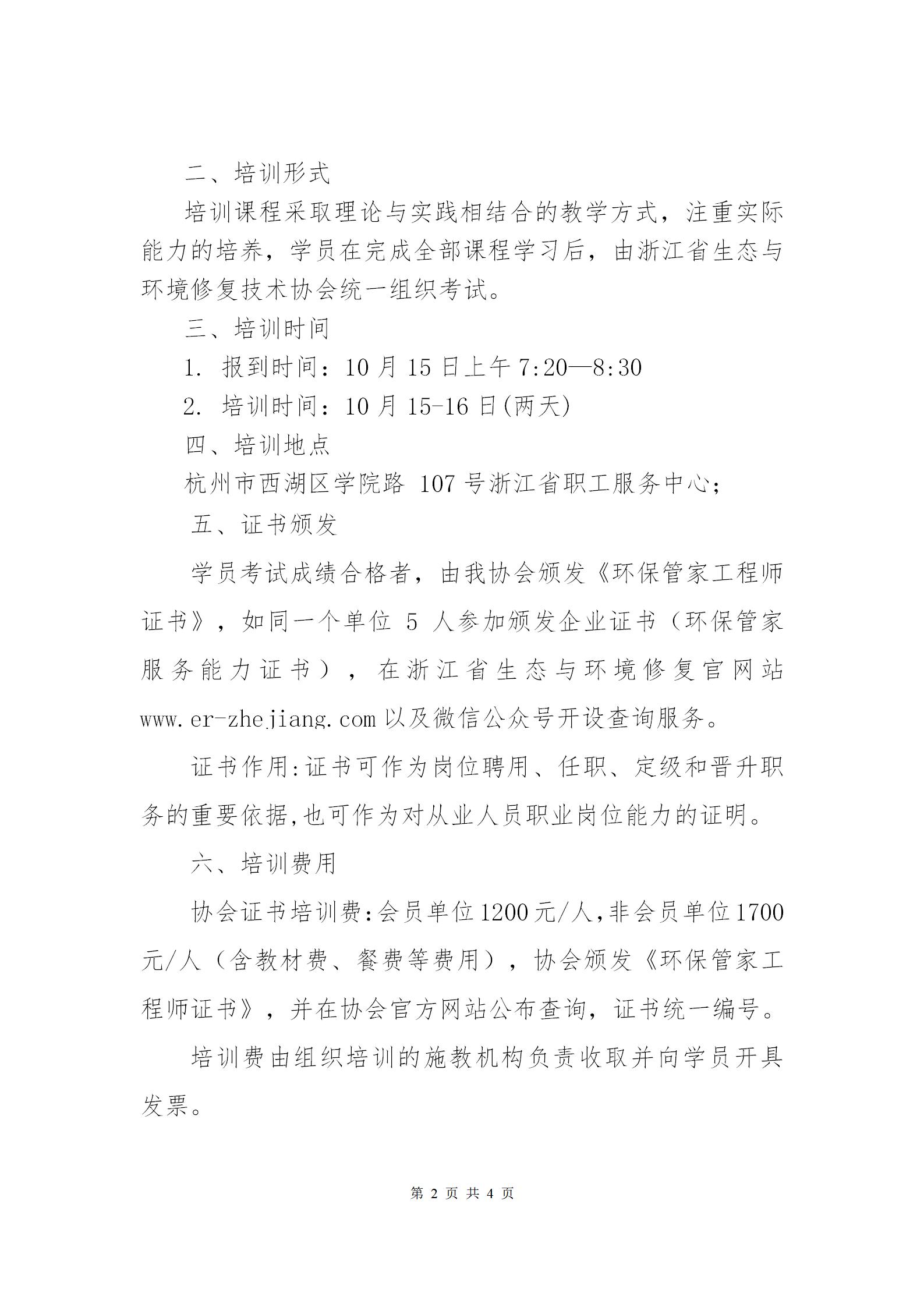 二、培训形式

培训课程采取理论与实践相结合的教学方式，注重实际能力的培养，学员在完成全部课程学习后，由浙江省生态与环境修复技术协会统一组织考试。

三、培训时间

1. 报到时间：10 月 15 日上午 7:20—8:30

2. 培训时间：10 月 15-16 日(两天)

四、培训地点

杭州市西湖区学院路 107 号浙江省职工服务中心;

五、证书颁发

学员考试成绩合格者，由我协会颁发《环保管家工程师证书》，如同一个单位 5 人参加颁发企业证书（环保管家服务能力证书），在浙江省生态与环境修复官网站 www.er-zhejiang.com 以及微信公众号开设查询服务。

证书作用:证书可作为岗位聘用、任职、定级和晋升职务的重要依据,也可作为对从业人员职业岗位能力的证明。

六、培训费用

协会证书培训费:会员单位1200元/人,非会员单位1700元/人（含教材费、餐费等费用），协会颁发《环保管家工程师证书》，并在协会官方网站公布查询，证书统一编号。

培训费由组织培训的施教机构负责收取并向学员开具发票。

第 2 页 共 4 页